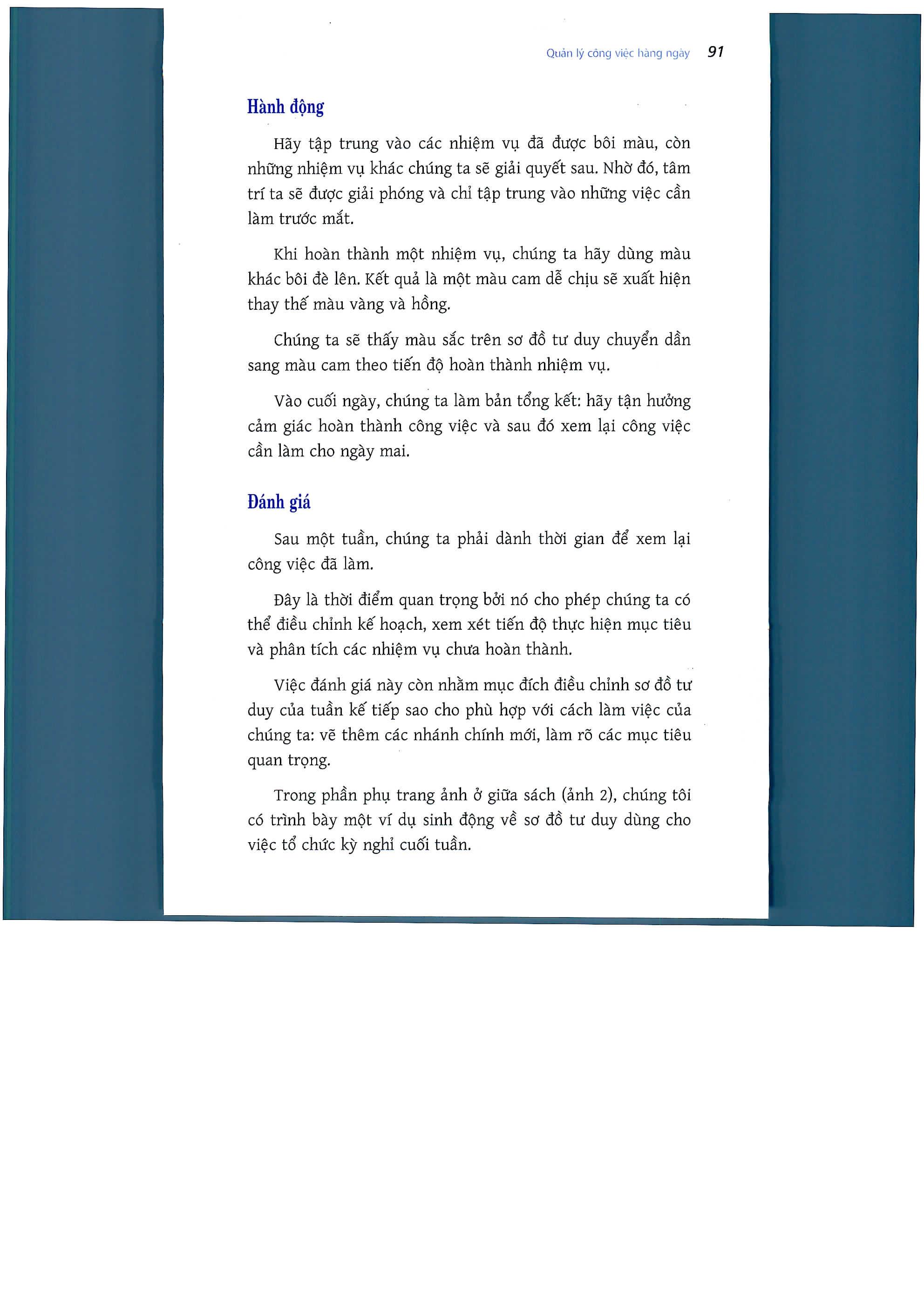 Quản lý công việc hàng ngày 91

Hành động

Hãy tập trung vào các nhiệm vụ đã được bôi màu, còn những nhiệm vụ khác chúng ta sẽ giải quyết sau. Nhờ đó, tâm trí ta sẽ được giải phóng và chỉ tập trung vào những việc cần làm trước mắt.

Khi hoàn thành một nhiệm vụ, chúng ta hãy dùng màu khác bôi đè lên. Kết quả là một màu cam dễ chịu sẽ xuất hiện thay thế màu vàng và hồng.

Chúng ta sẽ thấy màu sắc trên sơ đồ tư duy chuyển dần sang màu cam theo tiến độ hoàn thành nhiệm vụ.

Vào cuối ngày, chúng ta làm bản tổng kết: hãy tận hưởng cảm giác hoàn thành công việc và sau đó xem lại công việc cần làm cho ngày mai.

Đánh giá

Sau một tuần, chúng ta phải dành thời gian để xem lại công việc đã làm.

Đây là thời điểm quan trọng bởi nó cho phép chúng ta có thể điều chỉnh kế hoạch, xem xét tiến độ thực hiện mục tiêu và phân tích các nhiệm vụ chưa hoàn thành.

Việc đánh giá này còn nhằm mục đích điều chỉnh sơ đồ tư duy của tuần kế tiếp sao cho phù hợp với cách làm việc của chúng ta: vẽ thêm các nhánh chính mới, làm rõ các mục tiêu quan trọng.

Trong phần phụ trang ảnh ở giữa sách (ảnh 2), chúng tôi có trình bày một ví dụ sinh động về sơ đồ tư duy dùng cho việc tổ chức kỳ nghỉ cuối tuần.